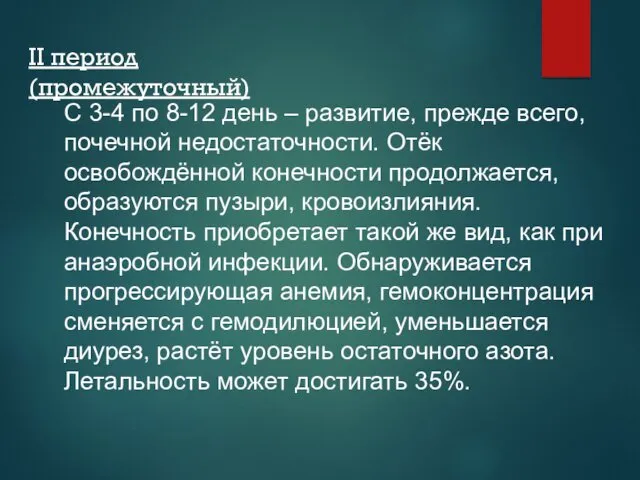 II период (промежуточный)

С 3-4 по 8-12 день – развитие, прежде всего, почечной недостаточности. Отёк освобождённой конечности продолжается, образуются пузыри, кровоизлияния. Конечность приобретает такой же вид, как при анаэробной инфекции. Обнаруживается прогрессирующая анемия, гемоконцентрация сменяется с гемодилюцией, уменьшается диурез, растёт уровень остаточного азота. Летальность может достигать 35%.